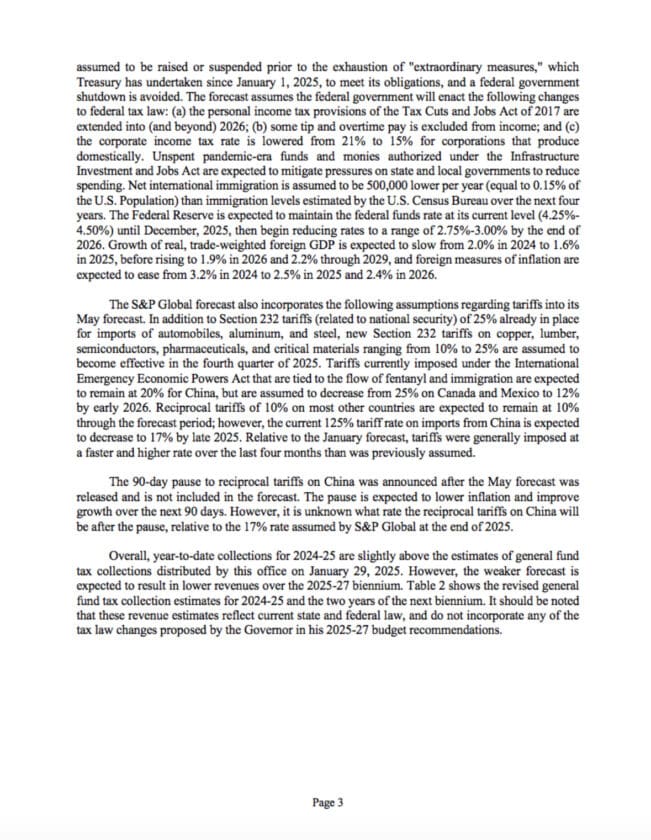 assumed to be raised or suspended prior to the exhaustion of "extraordinary measures," which Treasury has undertaken since January 1, 2025, to meet its obligations, and a federal government shutdown is avoided. The forecast assumes the federal government will enact the following changes to federal tax law: (a) the personal income tax provisions of the Tax Cuts and Jobs Act of 2017 are extended into (and beyond) 2026; (b) some tip and overtime pay is excluded from income; and (c) the corporate income tax rate is lowered from 21% to 15% for corporations that produce domestically. Unspent pandemic-era funds and monies authorized under the Infrastructure Investment and Jobs Act are expected to mitigate pressures on state and local governments to reduce spending. Net international immigration is assumed to be 500,000 lower per year (equal to 0.15% of the U.S. Population) than immigration levels estimated by the U.S. Census Bureau over the next four years. The Federal Reserve is expected to maintain the federal funds rate at its current level (4.25%-4.50%) until December, 2025, then begin reducing rates to a range of 2.75%-3.00% by the end of 2026. Growth of real, trade-weighted foreign GDP is expected to slow from 2.0% in 2024 to 1.6% in 2025, before rising to 1.9% in 2026 and 2.2% through 2029, and foreign measures of inflation are expected to ease from 3.2% in 2024 to 2.5% in 2025 and 2.4% in 2026.

The S&P Global forecast also incorporates the following assumptions regarding tariffs into its May forecast. In addition to Section 232 tariffs (related to national security) of 25% already in place for imports of automobiles, aluminum, and steel, new Section 232 tariffs on copper, lumber, semiconductors, pharmaceuticals, and critical materials ranging from 10% to 25% are assumed to become effective in the fourth quarter of 2025. Tariffs currently imposed under the International Emergency Economic Powers Act that are tied to the flow of fentanyl and immigration are expected to remain at 20% for China, but are assumed to decrease from 25% on Canada and Mexico to 12% by early 2026. Reciprocal tariffs of 10% on most other countries are expected to remain at 10% through the forecast period; however, the current 125% tariff rate on imports from China is expected to decrease to 17% by late 2025. Relative to the January forecast, tariffs were generally imposed at a faster and higher rate over the last four months than was previously assumed.

The 90-day pause to reciprocal tariffs on China was announced after the May forecast was released and is not included in the forecast. The pause is expected to lower inflation and improve growth over the next 90 days. However, it is unknown what rate the reciprocal tariffs on China will be after the pause, relative to the 17% rate assumed by S&P Global at the end of 2025.

Overall, year-to-date collections for 2024-25 are slightly above the estimates of general fund tax collections distributed by this office on January 29, 2025. However, the weaker forecast is expected to result in lower revenues over the 2025-27 biennium. Table 2 shows the revised general fund tax collection estimates for 2024-25 and the two years of the next biennium. It should be noted that these revenue estimates reflect current state and federal law, and do not incorporate any of the tax law changes proposed by the Governor in his 2025-27 budget recommendations.

Page 3